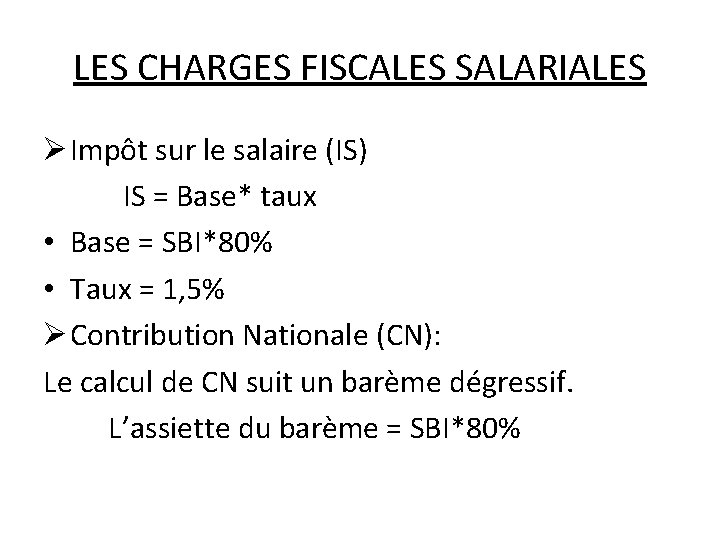 LES CHARGES FISCALES SALARIALES

➢ Impôt sur le salaire (IS)

IS = Base* taux

• Base = SBI*80%

• Taux = 1,5%

➢ Contribution Nationale (CN):

Le calcul de CN suit un barème dégressif.

L'assiette du barème = SBI*80%